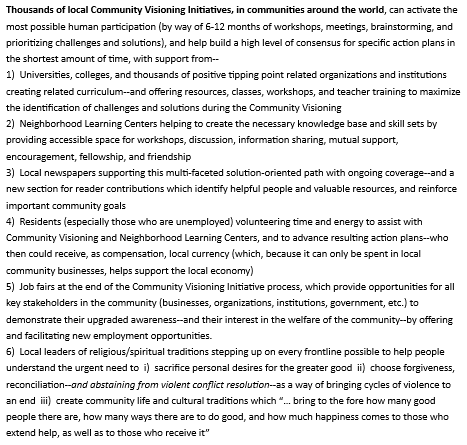 Thousands of local Community Visioning Initiatives, in communities around the world, can activate the most possible human participation (by way of 6-12 months of workshops, meetings, brainstorming, and prioritizing challenges and solutions), and help build a high level of consensus for specific action plans in the shortest amount of time, with support from--

1) Universities, colleges, and thousands of positive tipping point related organizations and institutions creating related curriculum--and offering resources, classes, workshops, and teacher training to maximize the identification of challenges and solutions during the Community Visioning

2) Neighborhood Learning Centers helping to create the necessary knowledge base and skill sets by providing accessible space for workshops, discussion, information sharing, mutual support, encouragement, fellowship, and friendship

3) Local newspapers supporting this multi-faceted solution-oriented path with ongoing coverage--and a new section for reader contributions which identify helpful people and valuable resources, and reinforce important community goals

4) Residents (especially those who are unemployed) volunteering time and energy to assist with Community Visioning and Neighborhood Learning Centers, and to advance resulting action plans--who then could receive, as compensation, local currency (which, because it can only be spent in local community businesses, helps support the local economy)

5) Job fairs at the end of the Community Visioning Initiative process, which provide opportunities for all key stakeholders in the community (businesses, organizations, institutions, government, etc.) to demonstrate their upgraded awareness--and their interest in the welfare of the community--by offering and facilitating new employment opportunities.

6) Local leaders of religious/spiritual traditions stepping up on every frontline possible to help people understand the urgent need to i) sacrifice personal desires for the greater good ii) choose forgiveness, reconciliation--and abstaining from violent conflict resolution--as a way of bringing cycles of violence to an end iii) create community life and cultural traditions which "... bring to the fore how many good people there are, how many ways there are to do good, and how much happiness comes to those who extend help, as well as to those who receive it"